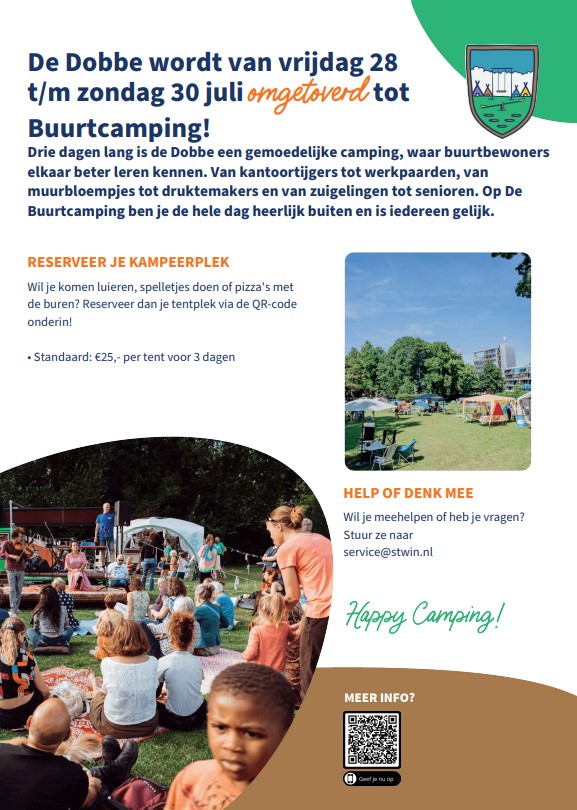 De Dobbe wordt van vrijdag 28 t/m zondag 30 juli omgetoverd tot Buurtcamping!
Drie dagen lang is de Dobbe een gemoedelijke camping, waar buurtbewoners elkaar beter leren kennen. Van kantoortijgers tot werkpaarden, van muurbloempjes tot druktemakers en van zuigelingen tot senioren. Op De Buurtcamping ben je de hele dag heerlijk buiten en is iedereen gelijk.

RESERVEER JE KAMPEERPLEK

Wil je komen luieren, spelletjes doen of pizza's met de buren? Reserveer dan je tentplek via de QR-code onderin!

• Standaard: €25,- per tent voor 3 dagen

HELP OF DENK MEE

Wil je meehelpen of heb je vragen? Stuur ze naar service@stwin.nl

Happy Camping!

MEER INFO?

Geef je nu op